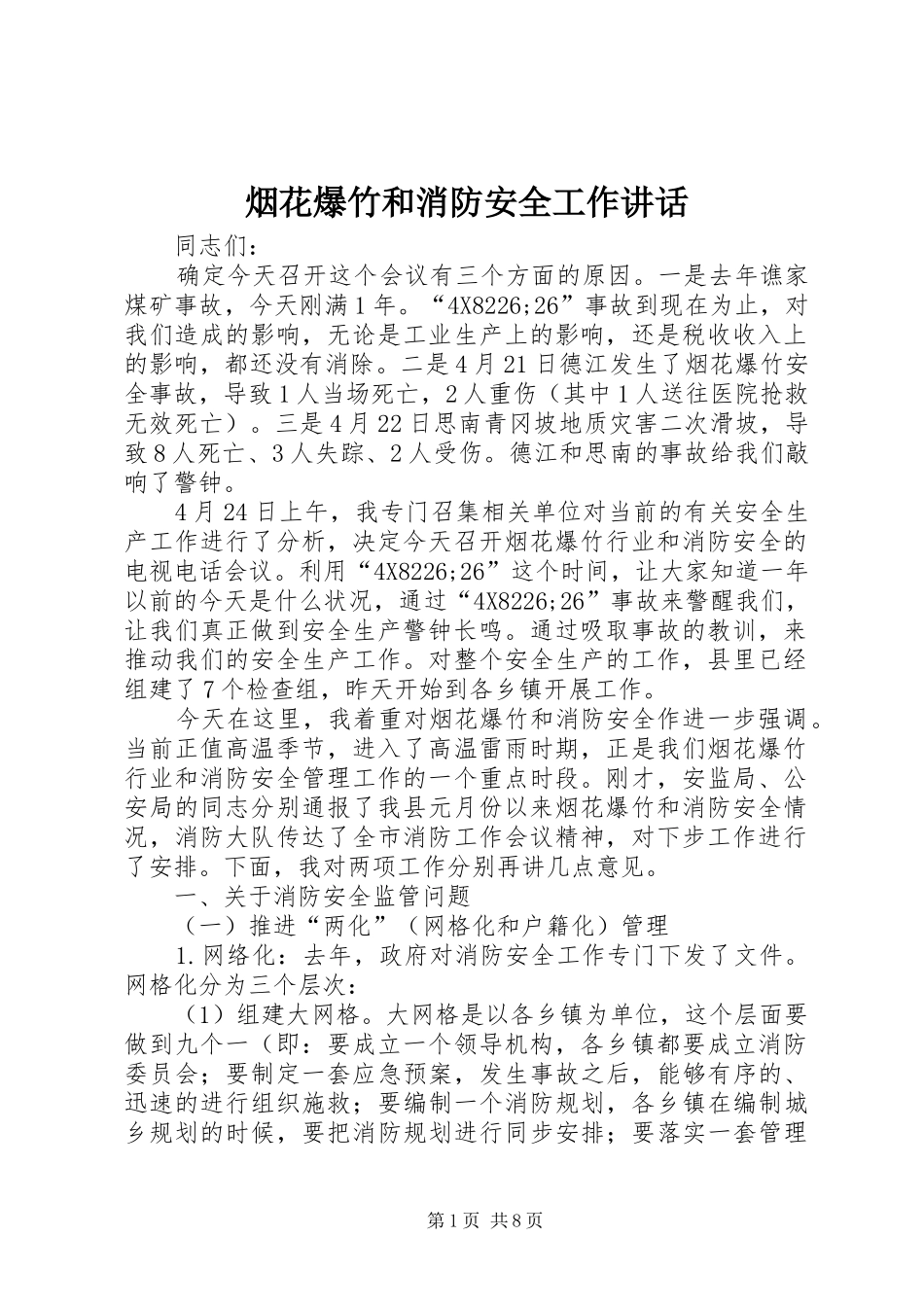 烟花爆竹和消防安全工作讲话

同志们：

确定今天召开这个会议有三个方面的原因。一是去年谯家煤矿事故，今天刚满1年。“4X8226;26”事故到现在为止，对我们造成的影响，无论是工业生产上的影响，还是税收收入上的影响，都还没有消除。二是4月21日德江发生了烟花爆竹安全事故，导致1人当场死亡，2人重伤（其中1人送往医院抢救无效死亡）。三是4月22日思南青冈坡地质灾害二次滑坡，导致8人死亡、3人失踪、2人受伤。德江和思南的事故给我们敲响了警钟。

4月24日上午，我专门召集相关单位对当前的有关安全生产工作进行了分析，决定今天召开烟花爆竹行业和消防安全的电视电话会议。利用“4X8226;26”这个时间，让大家知道一年以前的今天是什么状况，通过“4X8226;26”事故来警醒我们，让我们真正做到安全生产警钟长鸣。通过吸取事故的教训，来推动我们的安全生产工作。对整个安全生产的工作，县里已经组建了7个检查组，昨天开始到各乡镇开展工作。

今天在这里，我着重对烟花爆竹和消防安全作进一步强调。当前正值高温季节，进入了高温雷雨时期，正是我们烟花爆竹行业和消防安全管理工作的一个重点时段。刚才，安监局、公安局的同志分别通报了我县元月份以来烟花爆竹和消防安全情况，消防大队传达了全市消防工作会议精神，对下步工作进行了安排。下面，我对两项工作分别再讲几点意见。

一、关于消防安全监管问题

（一）推进“两化”（网格化和户籍化）管理

1.网络化：去年，政府对消防安全工作专门下发了文件。网格化分为三个层次：

（1）组建大网格。大网格是以各乡镇为单位，这个层面要做到九个一（即：要成立一个领导机构，各乡镇都要成立消防委员会；要制定一套应急预案，发生事故之后，能够有序的、迅速的进行组织施救；要编制一个消防规划，各乡镇在编制城乡规划的时候，要把消防规划进行同步安排；要落实一套管理

第1页 共8页